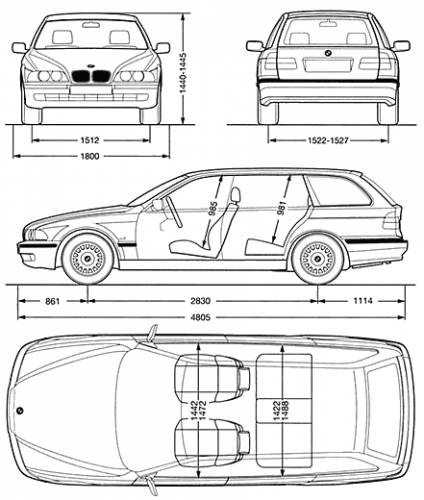 1440-1445

1512

1800

1522-1527

985

981

861

2830

1114

4805

1442
1472

1422
1488